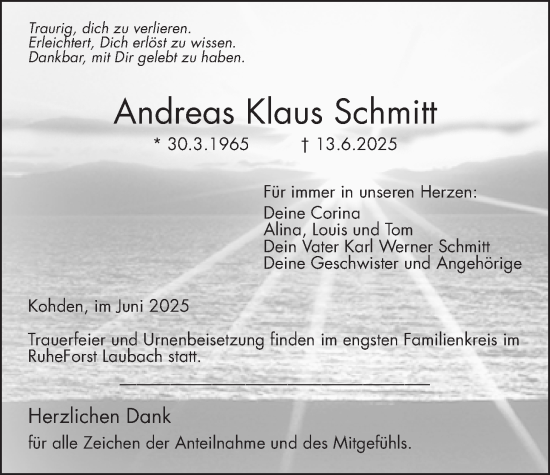 Traurig, dich zu verlieren.
Erleichtert, Dich erlöst zu wissen.
Dankbar, mit Dir gelebt zu haben.

Andreas Klaus Schmitt

* 30.3.1965 † 13.6.2025

Für immer in unseren Herzen:
Deine Corina
Alina, Louis und Tom
Dein Vater Karl Werner Schmitt
Deine Geschwister und Angehörige

Kohden, im Juni 2025

Trauerfeier und Urnenbeisetzung finden im engsten Familienkreis im RuheForst Laubach statt.

Herzlichen Dank

für alle Zeichen der Anteilnahme und des Mitgefühls.